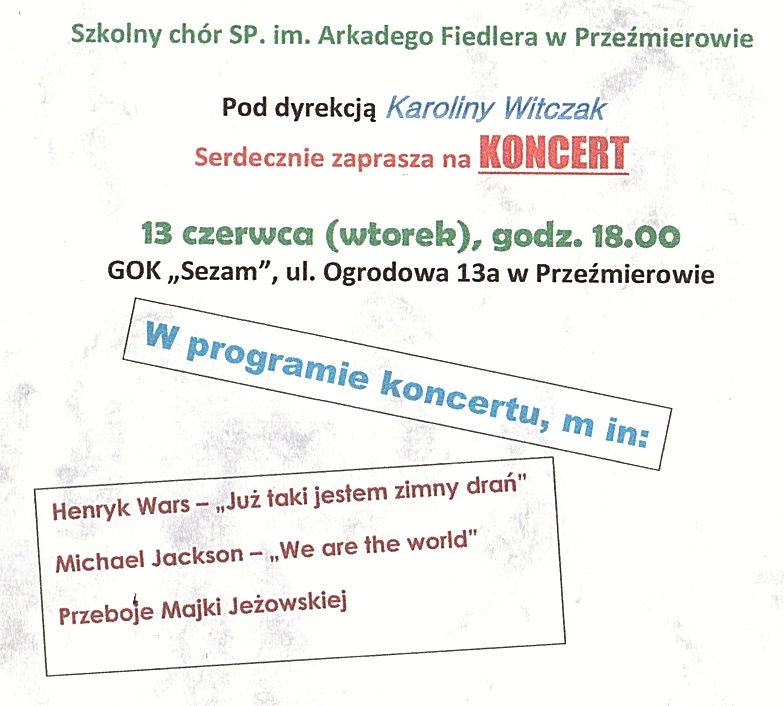 Szkolny chór SP. im. Arkadego Fiedlera w Przeźmierowie

Pod dyrekcją Karoliny Witczak

Serdecznie zaprasza na KONCERT

13 czerwca (wtorek), godz. 18.00

GOK „Sezam", ul. Ogrodowa 13a w Przeźmierowie

W programie koncertu, m in:

Henryk Wars – „Już taki jestem zimny drań"

Michael Jackson – „We are the world"

Przeboje Majki Jeżowskiej